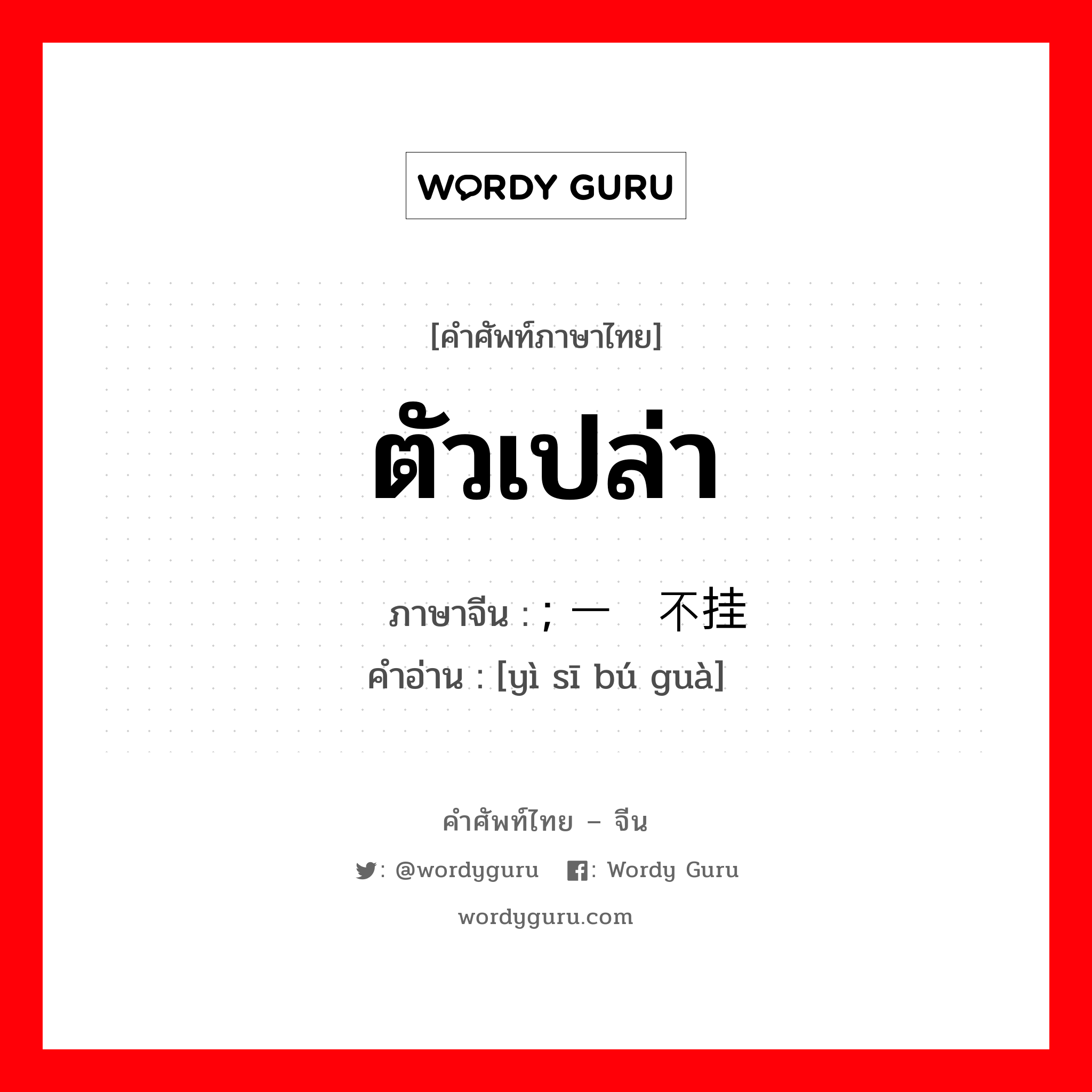 WORDY GURU

[คำศัพท์ภาษาไทย]

ตัวเปล่า

ภาษาจีน : ; 一 不挂
คำอ่าน : [yì sī bú guà]

คำศัพท์ไทย – จีน

: @wordyguru : Wordy Guru

wordyguru.com